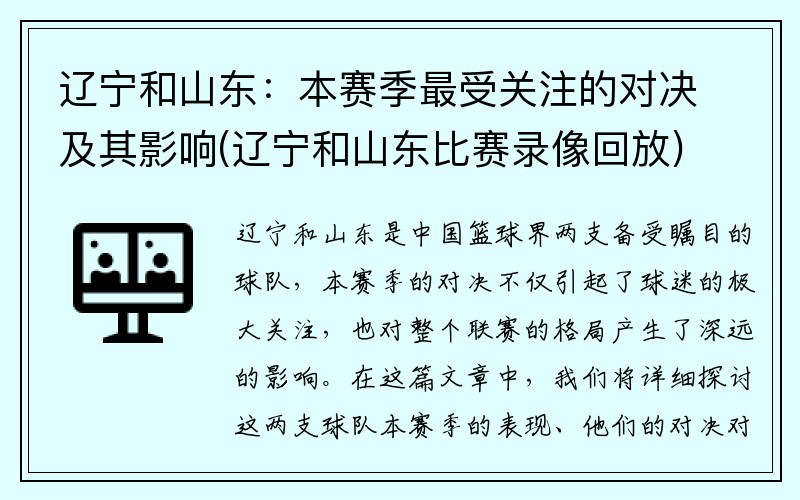 辽宁和山东：本赛季最受关注的对决及其影响(辽宁和山东比赛录像回放)

辽宁和山东是中国篮球界两支备受瞩目的球队，本赛季的对决不仅引起了球迷的极大关注，也对整个联赛的格局产生了深远的影响。在这篇文章中，我们将详细探讨这两支球队本赛季的表现、他们的对决对